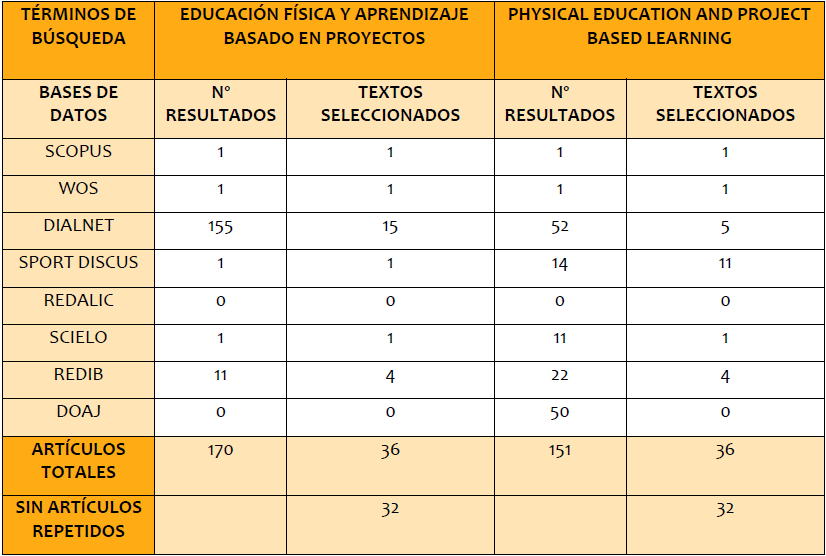 | TÉRMINOS DE BÚSQUEDA | EDUCACIÓN FÍSICA Y APRENDIZAJE BASADO EN PROYECTOS | | PHYSICAL EDUCATION AND PROJECT BASED LEARNING | |
|---|---|---|---|---|
| BASES DE DATOS | N° RESULTADOS | TEXTOS SELECCIONADOS | N° RESULTADOS | TEXTOS SELECCIONADOS |
| SCOPUS | 1 | 1 | 1 | 1 |
| WOS | 1 | 1 | 1 | 1 |
| DIALNET | 155 | 15 | 52 | 5 |
| SPORT DISCUS | 1 | 1 | 14 | 11 |
| REDALIC | 0 | 0 | 0 | 0 |
| SCIELO | 1 | 1 | 11 | 1 |
| REDIB | 11 | 4 | 22 | 4 |
| DOAJ | 0 | 0 | 50 | 0 |
| ARTÍCULOS TOTALES | 170 | 36 | 151 | 36 |
| SIN ARTÍCULOS REPETIDOS | | 32 | | 32 |